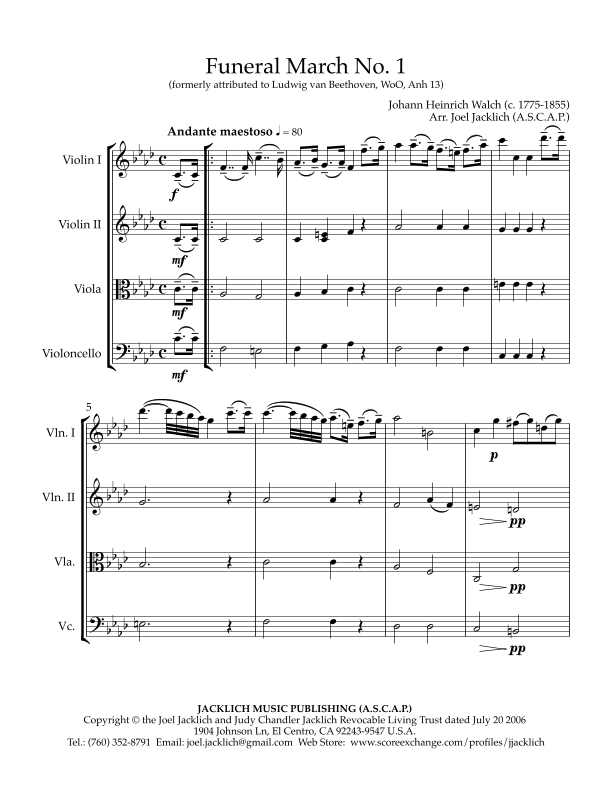 Funeral March No. 1
(formerly attributed to Ludwig van Beethoven, WoO, Anh 13)

Johann Heinrich Walch (c. 1775-1855)
Arr. Joel Jacklich (A.S.C.A.P.)

Andante maestoso ♩ = 80

Violin I
f

Violin II
mf

Viola
mf

Violoncello
mf

5
Vln. I
p

Vln. II
pp

Vla.
pp

Vc.
pp

JACKLICH MUSIC PUBLISHING (A.S.C.A.P.)
Copyright © the Joel Jacklich and Judy Chandler Jacklich Revocable Living Trust dated July 20 2006
1904 Johnson Ln, El Centro, CA 92243-9547 U.S.A.
Tel.: (760) 352-8791 Email: joel.jacklich@gmail.com Web Store: www.scoreexchange.com/profiles/jjacklich